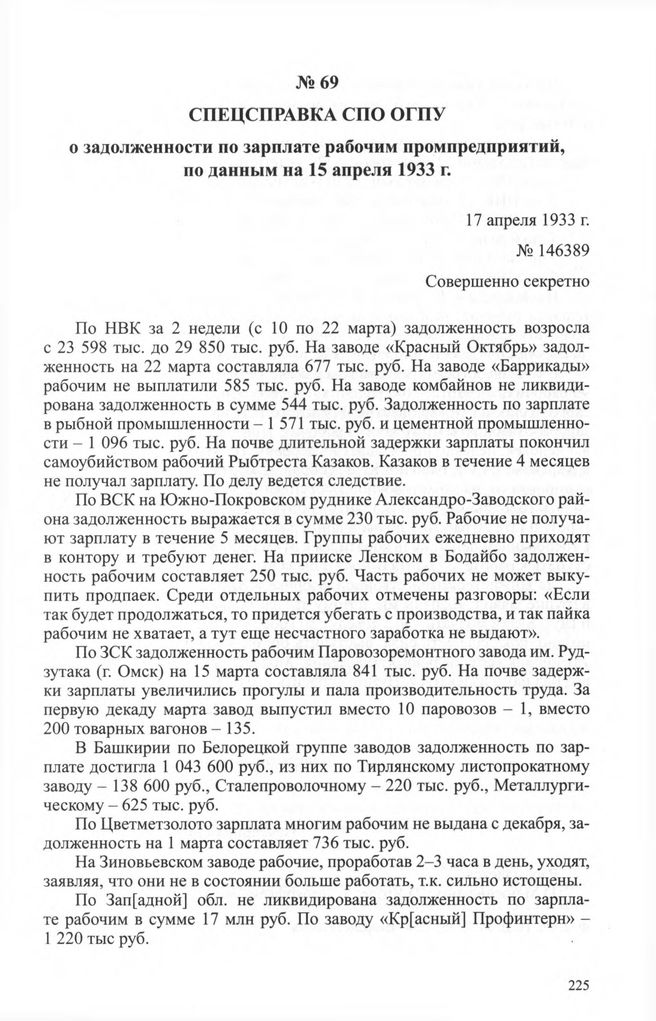 № 69

СПЕЦСПРАВКА СПО ОГПУ

о задолженности по зарплате рабочим промпредприятий, по данным на 15 апреля 1933 г.

17 апреля 1933 г.

№ 146389

Совершенно секретно

По НВК за 2 недели (с 10 по 22 марта) задолженность возросла с 23 598 тыс. до 29 850 тыс. руб. На заводе «Красный Октябрь» задолженность на 22 марта составляла 677 тыс. руб. На заводе «Баррикады» рабочим не выплатили 585 тыс. руб. На заводе комбайнов не ликвидирована задолженность в сумме 544 тыс. руб. Задолженность по зарплате в рыбной промышленности – 1 571 тыс. руб. и цементной промышленности – 1 096 тыс. руб. На почве длительной задержки зарплаты покончил самоубийством рабочий Рыбтреста Казаков. Казаков в течение 4 месяцев не получал зарплату. По делу ведется следствие.

По ВСК на Южно-Покровском руднике Александро-Заводского района задолженность выражается в сумме 230 тыс. руб. Рабочие не получают зарплату в течение 5 месяцев. Группы рабочих ежедневно приходят в контору и требуют денег. На прииске Ленском в Бодайбо задолженность рабочим составляет 250 тыс. руб. Часть рабочих не может выкупить продпаек. Среди отдельных рабочих отмечены разговоры: «Если так будет продолжаться, то придется убегать с производства, и так пайка рабочим не хватает, а тут еще несчастного заработка не выдают».

По ЗСК задолженность рабочим Паровозоремонтного завода им. Рудзутака (г. Омск) на 15 марта составляла 841 тыс. руб. На почве задержки зарплаты увеличились прогулы и пала производительность труда. За первую декаду марта завод выпустил вместо 10 паровозов – 1, вместо 200 товарных вагонов – 135.

В Башкирии по Белорецкой группе заводов задолженность по зарплате достигла 1 043 600 руб., из них по Тирлянскому листопрокатному заводу – 138 600 руб., Сталепроволочному – 220 тыс. руб., Металлургическому – 625 тыс. руб.

По Цветметзолото зарплата многим рабочим не выдана с декабря, задолженность на 1 марта составляет 736 тыс. руб.

На Зиновьевском заводе рабочие, проработав 2–3 часа в день, уходят, заявляя, что они не в состоянии больше работать, т.к. сильно истощены.

По Зап[адной] обл. не ликвидирована задолженность по зарплате рабочим в сумме 17 млн руб. По заводу «Кр[асный] Профинтерн» – 1 220 тыс руб.

225